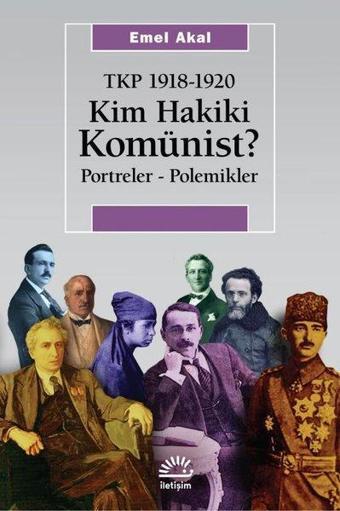 Emel Akal

TKP 1918-1920
Kim Hakiki Komünist?
Portreler - Polemikler

iletişim